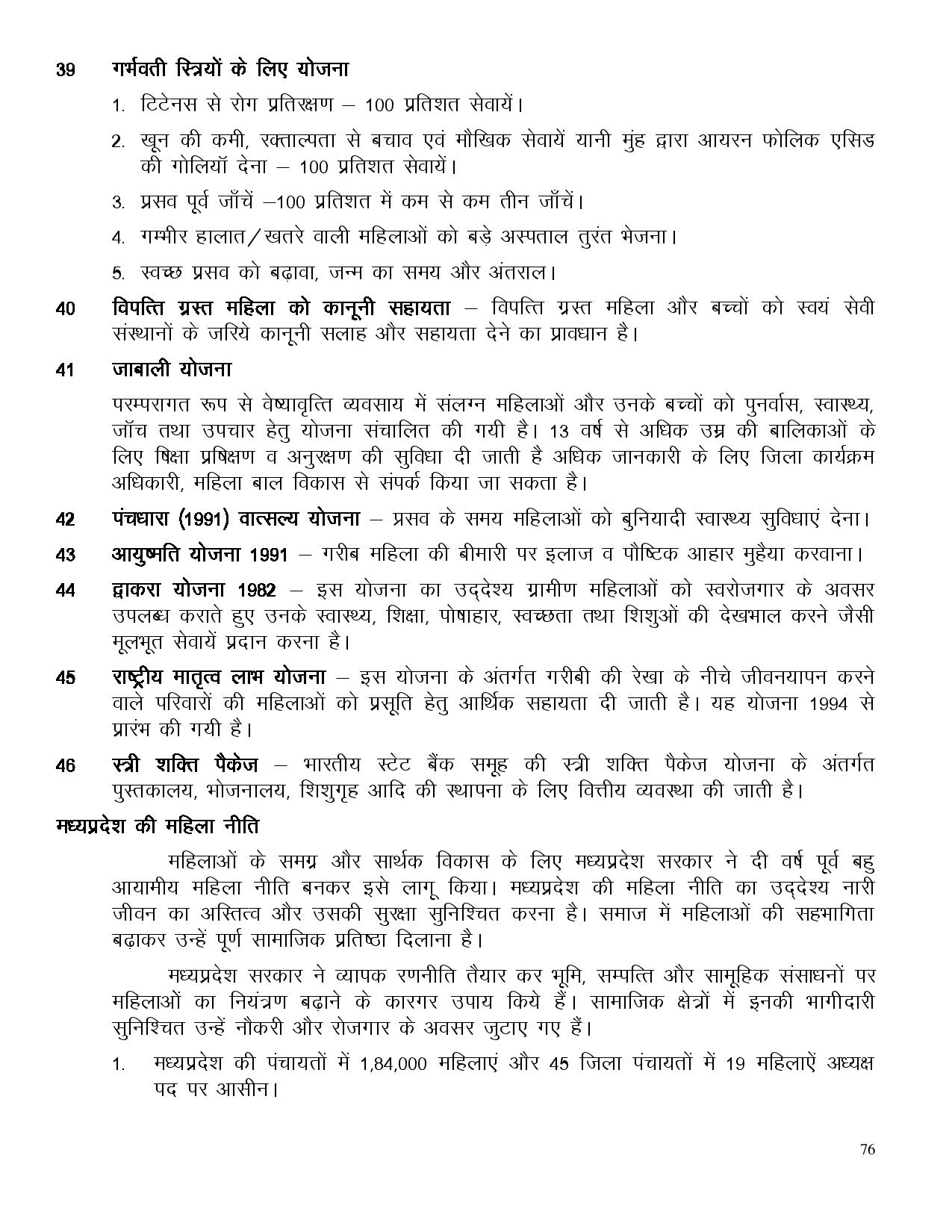 39 गर्भवती स्त्रियों के लिए योजना

1. टिटेनस से रोग प्रतिरक्षण – 100 प्रतिशत सेवायें।

2. खून की कमी, रक्ताल्पता से बचाव एवं मौखिक सेवायें यानी मुंह द्वारा आयरन फोलिक एसिड की गोलियॉ देना – 100 प्रतिशत सेवायें।

3. प्रसव पूर्व जाँचें –100 प्रतिशत में कम से कम तीन जाँचें।

4. गम्भीर हालात/खतरे वाली महिलाओं को बड़े अस्पताल तुरंत भेजना।

5. स्वच्छ प्रसव को बढ़ावा, जन्म का समय और अंतराल।

40 विपत्ति ग्रस्त महिला को कानूनी सहायता – विपत्ति ग्रस्त महिला और बच्चों को स्वयं सेवी संस्थानों के जरिये कानूनी सलाह और सहायता देने का प्रावधान है।

41 जाबाली योजना

परम्परागत रूप से वेष्यावृत्ति व्यवसाय में संलग्न महिलाओं और उनके बच्चों को पुनर्वास, स्वास्थ्य, जॉच तथा उपचार हेतु योजना संचालित की गयी है। 13 वर्ष से अधिक उम्र की बालिकाओं के लिए षिक्षा प्रषिक्षण व अनुरक्षण की सुविधा दी जाती है अधिक जानकारी के लिए जिला कार्यक्रम अधिकारी, महिला बाल विकास से संपर्क किया जा सकता है।

42 पंचधारा (1991) वात्सल्य योजना – प्रसव के समय महिलाओं को बुनियादी स्वास्थ्य सुविधाएं देना।

43 आयुष्मति योजना 1991 – गरीब महिला की बीमारी पर इलाज व पौष्टिक आहार मुहैया करवाना।

44 द्वाकरा योजना 1982 – इस योजना का उद्देश्य ग्रामीण महिलाओं को स्वरोजगार के अवसर उपलब्ध कराते हुए उनके स्वास्थ्य, शिक्षा, पोषाहार, स्वच्छता तथा शिशुओं की देखभाल करने जैसी मूलभूत सेवायें प्रदान करना है।

45 राष्ट्रीय मातृत्व लाभ योजना – इस योजना के अंतर्गत गरीबी की रेखा के नीचे जीवनयापन करने वाले परिवारों की महिलाओं को प्रसूति हेतु आर्थिक सहायता दी जाती है। यह योजना 1994 से प्रारंभ की गयी है।

46 स्त्री शक्ति पैकेज – भारतीय स्टेट बैंक समूह की स्त्री शक्ति पैकेज योजना के अंतर्गत पुस्तकालय, भोजनालय, शिशुगृह आदि की स्थापना के लिए वित्तीय व्यवस्था की जाती है।

मध्यप्रदेश की महिला नीति

महिलाओं के समग्र और सार्थक विकास के लिए मध्यप्रदेश सरकार ने दी वर्ष पूर्व बहु आयामीय महिला नीति बनकर इसे लागू किया। मध्यप्रदेश की महिला नीति का उद्देश्य नारी जीवन का अस्तित्व और उसकी सुरक्षा सुनिश्चित करना है। समाज में महिलाओं की सहभागिता बढ़ाकर उन्हें पूर्ण सामाजिक प्रतिष्ठा दिलाना है।

मध्यप्रदेश सरकार ने व्यापक रणनीति तैयार कर भूमि, सम्पत्ति और सामूहिक संसाधनों पर महिलाओं का नियंत्रण बढ़ाने के कारगर उपाय किये हैं। सामाजिक क्षेत्रों में इनकी भागीदारी सुनिश्चित उन्हें नौकरी और रोजगार के अवसर जुटाए गए हैं।

1. मध्यप्रदेश की पंचायतों में 1,84,000 महिलाएं और 45 जिला पंचायतों में 19 महिलाऐं अध्यक्ष पद पर आसीन।

76